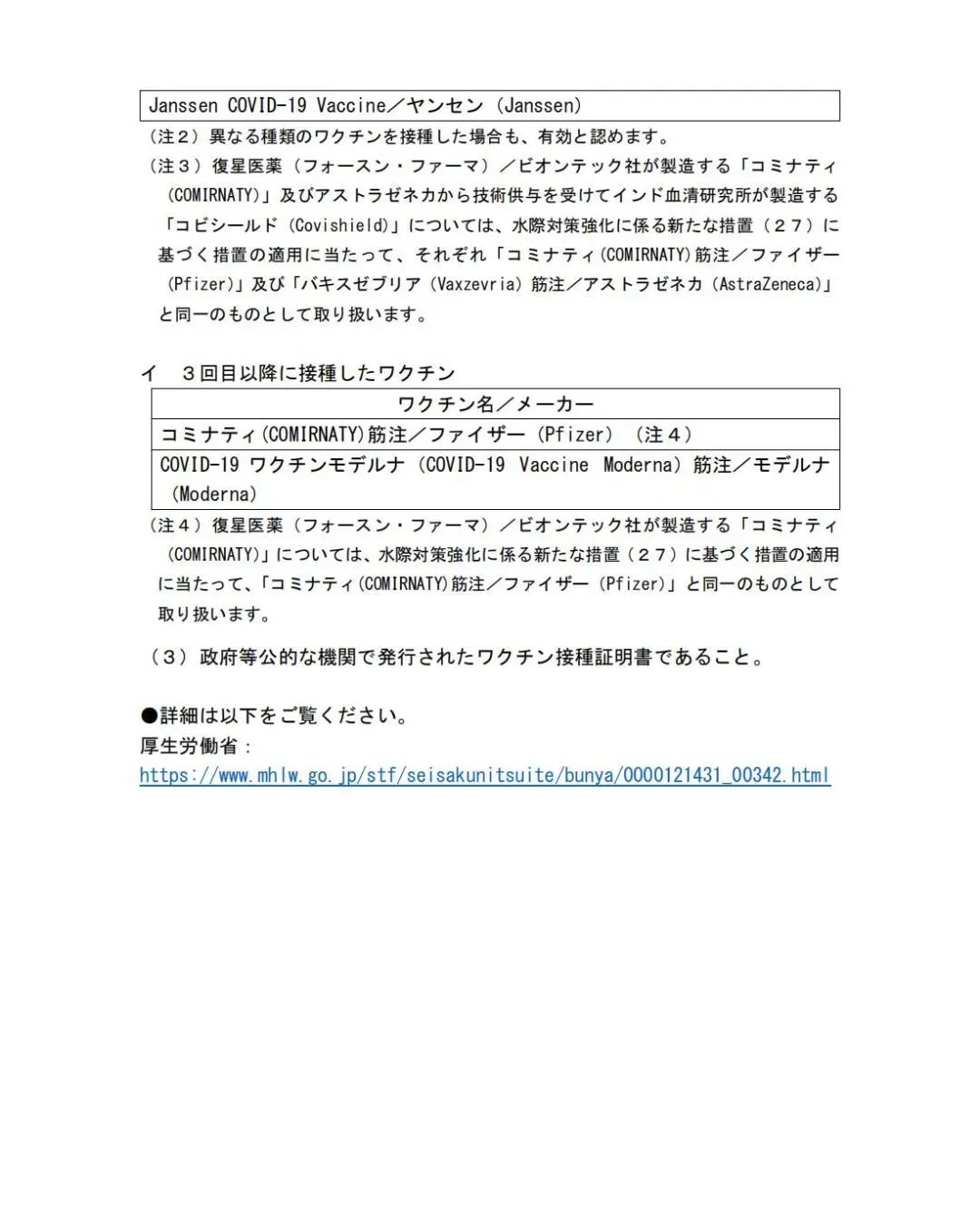 | Janssen COVID-19 Vaccine／ヤンセン（Janssen） |
|---|

（注２）異なる種類のワクチンを接種した場合も、有効と認めます。

（注３）復星医薬（フォースン・ファーマ）／ビオンテック社が製造する「コミナティ（COMIRNATY)」及びアストラゼネカから技術供与を受けてインド血清研究所が製造する「コビシールド（Covishield)」については、水際対策強化に係る新たな措置（２７）に基づく措置の適用に当たって、それぞれ「コミナティ(COMIRNATY)筋注／ファイザー（Pfizer)」及び「バキスゼブリア（Vaxzevria）筋注／アストラゼネカ（AstraZeneca)」と同一のものとして取り扱います。

イ　３回目以降に接種したワクチン

| ワクチン名／メーカー |
|---|
| コミナティ(COMIRNATY)筋注／ファイザー（Pfizer）（注４） |
| COVID-19 ワクチンモデルナ（COVID-19 Vaccine Moderna）筋注／モデルナ（Moderna） |

（注４）復星医薬（フォースン・ファーマ）／ビオンテック社が製造する「コミナティ（COMIRNATY)」については、水際対策強化に係る新たな措置（２７）に基づく措置の適用に当たって、「コミナティ(COMIRNATY)筋注／ファイザー（Pfizer)」と同一のものとして取り扱います。

（３）政府等公的な機関で発行されたワクチン接種証明書であること。

●詳細は以下をご覧ください。
厚生労働省：
https://www.mhlw.go.jp/stf/seisakunitsuite/bunya/0000121431_00342.html